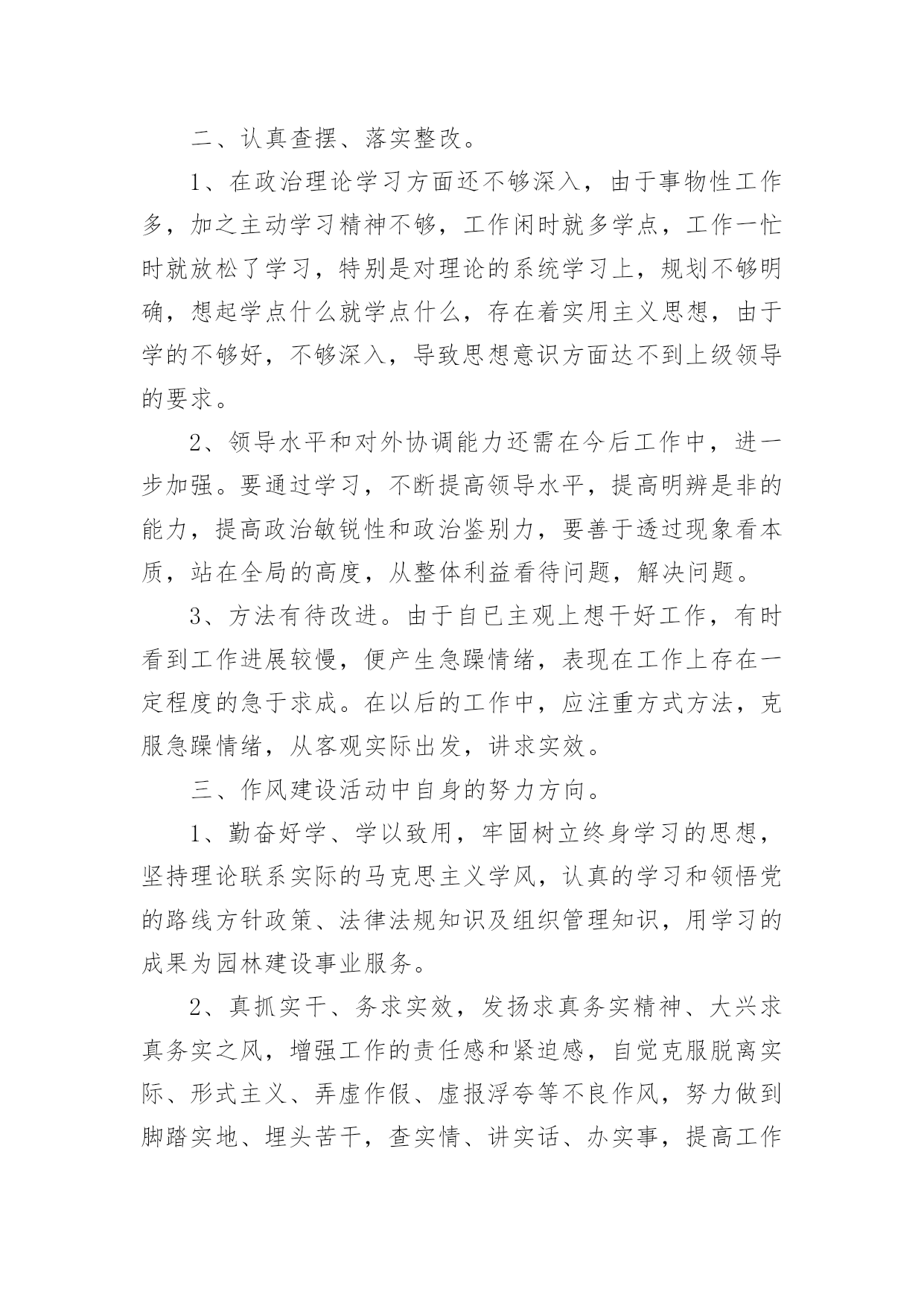 二、认真查摆、落实整改。

1、在政治理论学习方面还不够深入，由于事物性工作多，加之主动学习精神不够，工作闲时就多学点，工作一忙时就放松了学习，特别是对理论的系统学习上，规划不够明确，想起学点什么就学点什么，存在着实用主义思想，由于学的不够好，不够深入，导致思想意识方面达不到上级领导的要求。

2、领导水平和对外协调能力还需在今后工作中，进一步加强。要通过学习，不断提高领导水平，提高明辨是非的能力，提高政治敏锐性和政治鉴别力，要善于透过现象看本质，站在全局的高度，从整体利益看待问题，解决问题。

3、方法有待改进。由于自已主观上想干好工作，有时看到工作进展较慢，便产生急躁情绪，表现在工作上存在一定程度的急于求成。在以后的工作中，应注重方式方法，克服急躁情绪，从客观实际出发，讲求实效。

三、作风建设活动中自身的努力方向。

1、勤奋好学、学以致用，牢固树立终身学习的思想，坚持理论联系实际的马克思主义学风，认真的学习和领悟党的路线方针政策、法律法规知识及组织管理知识，用学习的成果为园林建设事业服务。

2、真抓实干、务求实效，发扬求真务实精神、大兴求真务实之风，增强工作的责任感和紧迫感，自觉克服脱离实际、形式主义、弄虚作假、虚报浮夸等不良作风，努力做到脚踏实地、埋头苦干，查实情、讲实话、办实事，提高工作